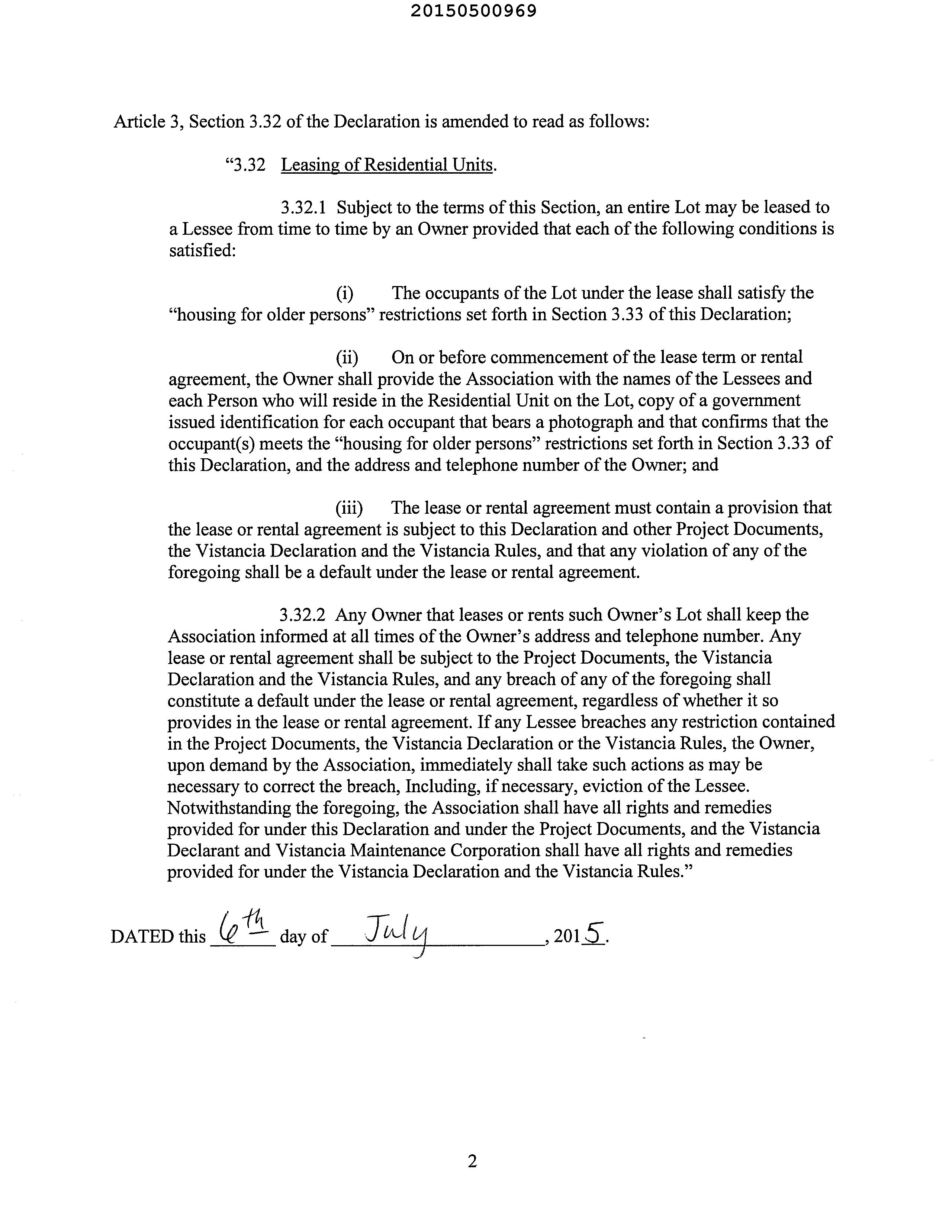 20150500969

Article 3, Section 3.32 of the Declaration is amended to read as follows:

"3.32 Leasing of Residential Units.

3.32.1 Subject to the terms of this Section, an entire Lot may be leased to a Lessee from time to time by an Owner provided that each of the following conditions is satisfied:

(i) The occupants of the Lot under the lease shall satisfy the "housing for older persons" restrictions set forth in Section 3.33 of this Declaration;

(ii) On or before commencement of the lease term or rental agreement, the Owner shall provide the Association with the names of the Lessees and each Person who will reside in the Residential Unit on the Lot, copy of a government issued identification for each occupant that bears a photograph and that confirms that the occupant(s) meets the "housing for older persons" restrictions set forth in Section 3.33 of this Declaration, and the address and telephone number of the Owner; and

(iii) The lease or rental agreement must contain a provision that the lease or rental agreement is subject to this Declaration and other Project Documents, the Vistancia Declaration and the Vistancia Rules, and that any violation of any of the foregoing shall be a default under the lease or rental agreement.

3.32.2 Any Owner that leases or rents such Owner's Lot shall keep the Association informed at all times of the Owner's address and telephone number. Any lease or rental agreement shall be subject to the Project Documents, the Vistancia Declaration and the Vistancia Rules, and any breach of any of the foregoing shall constitute a default under the lease or rental agreement, regardless of whether it so provides in the lease or rental agreement. If any Lessee breaches any restriction contained in the Project Documents, the Vistancia Declaration or the Vistancia Rules, the Owner, upon demand by the Association, immediately shall take such actions as may be necessary to correct the breach, Including, if necessary, eviction of the Lessee. Notwithstanding the foregoing, the Association shall have all rights and remedies provided for under this Declaration and under the Project Documents, and the Vistancia Declarant and Vistancia Maintenance Corporation shall have all rights and remedies provided for under the Vistancia Declaration and the Vistancia Rules."

DATED this 6th day of July, 2015.

2